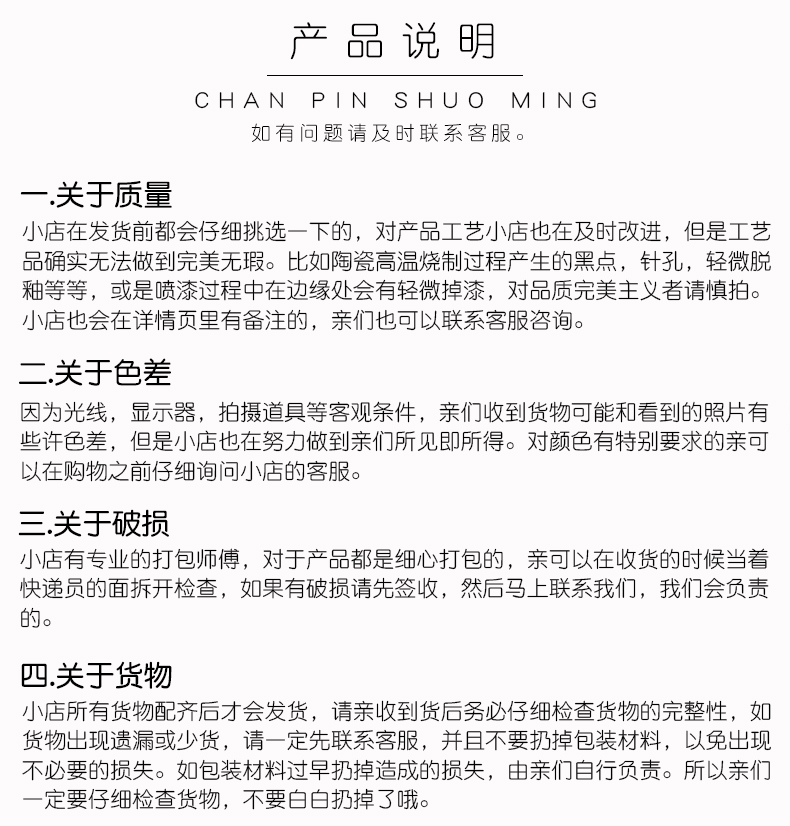 产品说明

CHAN PIN SHUO MING

如有问题请及时联系客服。

一.关于质量

小店在发货前都会仔细挑选一下的，对产品工艺小店也在及时改进，但是工艺品确实无法做到完美无瑕。比如陶瓷高温烧制过程产生的黑点，针孔，轻微脱釉等等，或是喷漆过程中在边缘处会有轻微掉漆，对品质完美主义者请慎拍。小店也会在详情页里有备注的，亲们也可以联系客服咨询。

二.关于色差

因为光线，显示器，拍摄道具等客观条件，亲们收到货物可能和看到的照片有些许色差，但是小店也在努力做到亲们所见即所得。对颜色有特别要求的亲可以在购物之前仔细询问小店的客服。

三.关于破损

小店有专业的打包师傅，对于产品都是细心打包的，亲可以在收货的时候当着快递员的面拆开检查，如果有破损请先签收，然后马上联系我们，我们会负责的。

四.关于货物

小店所有货物配齐后才会发货，请亲收到货后务必仔细检查货物的完整性，如货物出现遗漏或少货，请一定先联系客服，并且不要扔掉包装材料，以免出现不必要的损失。如包装材料过早扔掉造成的损失，由亲们自行负责。所以亲们一定要仔细检查货物，不要白白扔掉了哦。